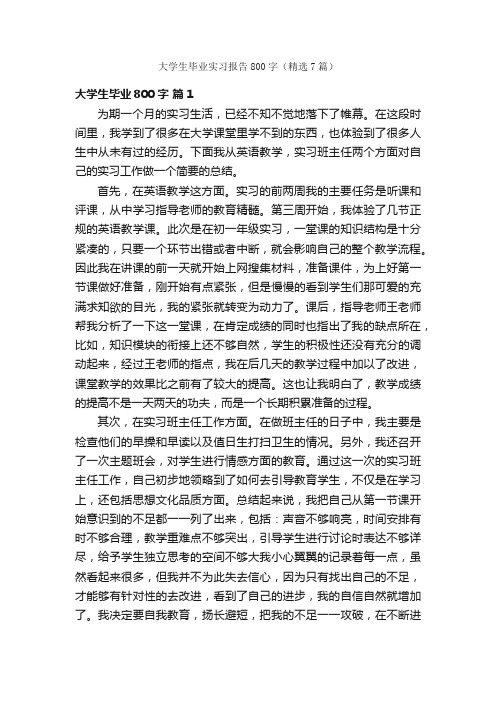 大学生毕业实习报告800字（精选7篇）

大学生毕业800字 篇1

为期一个月的实习生活，已经不知不觉地落下了帷幕。在这段时间里，我学到了很多在大学课堂里学不到的东西，也体验到了很多人生中从未有过的经历。下面我从英语教学，实习班主任两个方面对自己的实习工作做一个简要的总结。

首先，在英语教学这方面。实习的前两周我的主要任务是听课和评课，从中学习指导老师的教育精髓。第三周开始，我体验了几节正规的英语教学课。此次是在初一年级实习，一堂课的知识结构是十分紧凑的，只要一个环节出错或者中断，就会影响自己的整个教学流程。因此我在讲课的前一天就开始上网搜集材料，准备课件，为上好第一节课做好准备，刚开始有点紧张，但是慢慢的看到学生们那可爱的充满求知欲的目光，我的紧张就转变为动力了。课后，指导老师王老师帮我分析了一下这一堂课，在肯定成绩的同时也指出了我的缺点所在，比如，知识模块的衔接上还不够自然，学生的积极性还没有充分的调动起来，经过王老师的指点，我在后几天的教学过程中加以了改进，课堂教学的效果比之前有了较大的提高。这也让我明白了，教学成绩的提高不是一天两天的功夫，而是一个长期积累准备的过程。

其次，在实习班主任工作方面。在做班主任的日子中，我主要是检查他们的早操和早读以及值日生打扫卫生的情况。另外，我还召开了一次主题班会，对学生进行情感方面的教育。通过这一次的实习班主任工作，自己初步地领略到了如何去引导教育学生，不仅是在学习上，还包括思想文化品质方面。总结起来说，我把自己从第一节课开始意识到的不足都一一列了出来，包括：声音不够响亮，时间安排有时不够合理，教学重难点不够突出，引导学生进行讨论时表达不够详尽，给予学生独立思考的空间不够大我小心翼翼的记录着每一点，虽然看起来很多，但我并不为此失去信心，因为只有找出自己的不足，才能够有针对性的去改进，看到了自己的进步，我的自信自然就增加了。我决定要自我教育，扬长避短，把我的不足一一攻破，在不断进